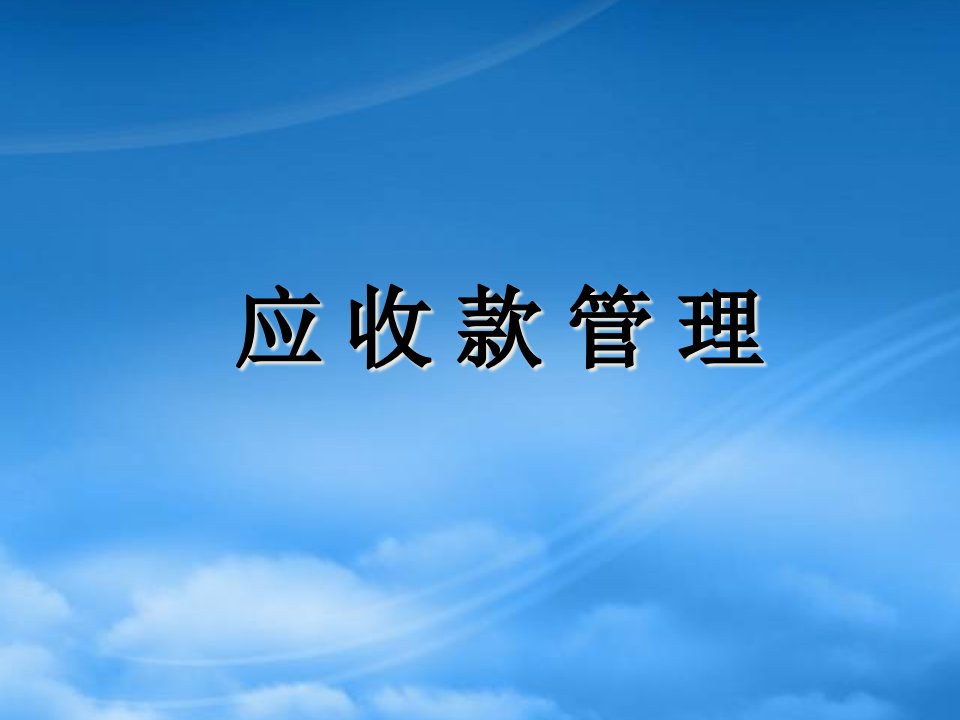 应收款管理